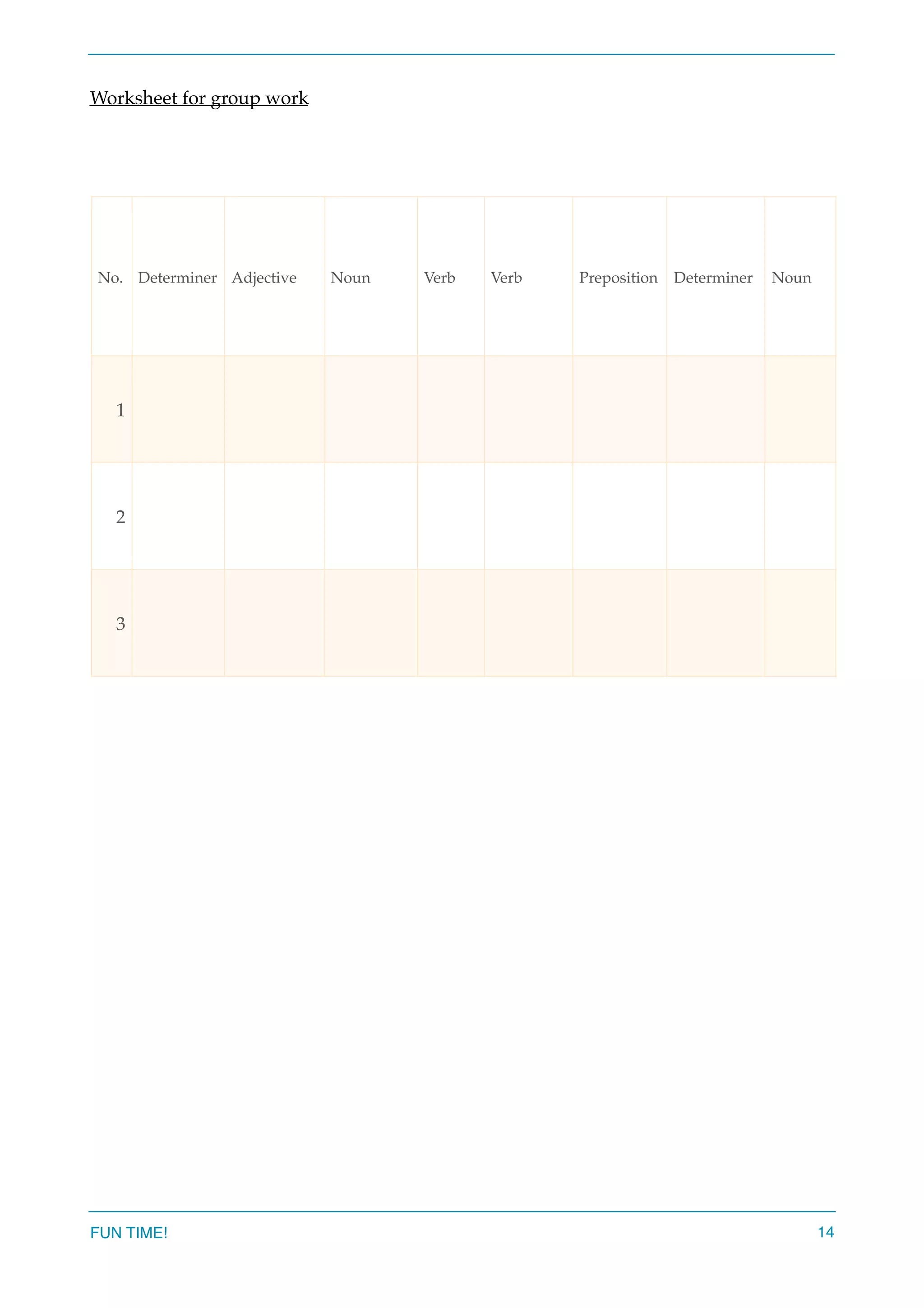 Worksheet for group work

| No. | Determiner | Adjective | Noun | Verb | Verb | Preposition | Determiner | Noun |
|---|---|---|---|---|---|---|---|---|
| 1 | | | | | | | | |
| 2 | | | | | | | | |
| 3 | | | | | | | | |

FUN TIME!

14